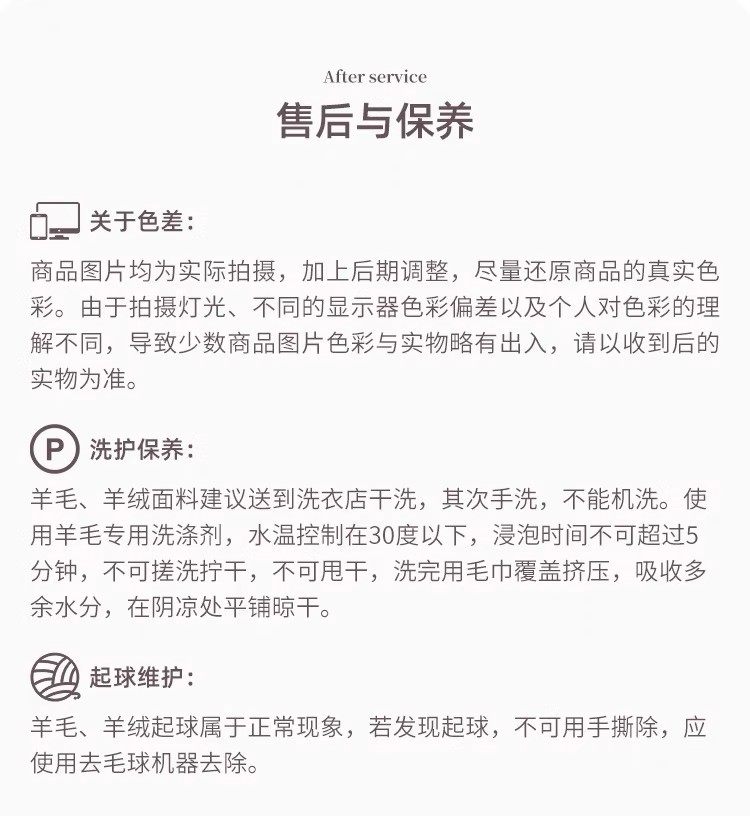 After service
售后与保养

关于色差:

商品图片均为实际拍摄，加上后期调整，尽量还原商品的真实色彩。由于拍摄灯光、不同的显示器色彩偏差以及个人对色彩的理解不同，导致少数商品图片色彩与实物略有出入，请以收到后的实物为准。

P 洗护保养:

羊毛、羊绒面料建议送到洗衣店干洗，其次手洗，不能机洗。使用羊毛专用洗涤剂，水温控制在30度以下，浸泡时间不可超过5分钟，不可搓洗拧干，不可甩干，洗完用毛巾覆盖挤压，吸收多余水分，在阴凉处平铺晾干。

起球维护:

羊毛、羊绒起球属于正常现象，若发现起球，不可用手撕除，应使用去毛球机器去除。